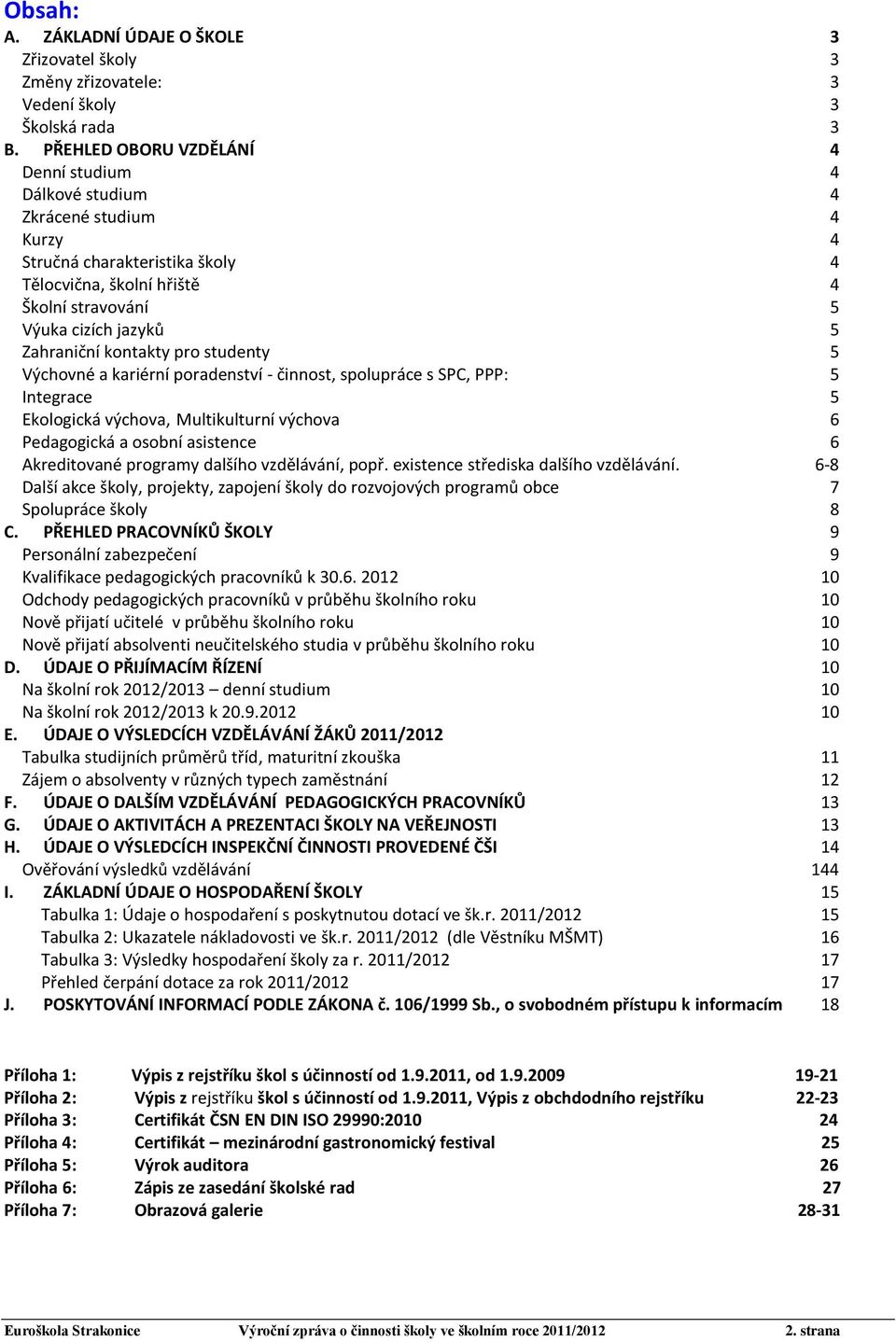 Obsah:
A. ZÁKLADNÍ ÚDAJE O ŠKOLE 3
Zřizovatel školy 3
Změny zřizovatele: 3
Vedení školy 3
Školská rada 3
B. PŘEHLED OBORU VZDĚLÁNÍ 4
Denní studium 4
Dálkové studium 4
Zkrácené studium 4
Kurzy 4
Stručná charakteristika školy 4
Tělocvična, školní hřiště 4
Školní stravování 5
Výuka cizích jazyků 5
Zahraniční kontakty pro studenty 5
Výchovné a kariérní poradenství - činnost, spolupráce s SPC, PPP: 5
Integrace 5
Ekologická výchova, Multikulturní výchova 6
Pedagogická a osobní asistence 6
Akreditované programy dalšího vzdělávání, popř. existence střediska dalšího vzdělávání. 6-8
Další akce školy, projekty, zapojení školy do rozvojových programů obce 7
Spolupráce školy 8
C. PŘEHLED PRACOVNÍKŮ ŠKOLY 9
Personální zabezpečení 9
Kvalifikace pedagogických pracovníků k 30.6. 2012 10
Odchody pedagogických pracovníků v průběhu školního roku 10
Nově přijatí učitelé v průběhu školního roku 10
Nově přijatí absolventi neučitelského studia v průběhu školního roku 10
D. ÚDAJE O PŘIJÍMACÍM ŘÍZENÍ 10
Na školní rok 2012/2013 – denní studium 10
Na školní rok 2012/2013 k 20.9.2012 10
E. ÚDAJE O VÝSLEDCÍCH VZDĚLÁVÁNÍ ŽÁKŮ 2011/2012
Tabulka studijních průměrů tříd, maturitní zkouška 11
Zájem o absolventy v různých typech zaměstnání 12
F. ÚDAJE O DALŠÍM VZDĚLÁVÁNÍ PEDAGOGICKÝCH PRACOVNÍKŮ 13
G. ÚDAJE O AKTIVITÁCH A PREZENTACI ŠKOLY NA VEŘEJNOSTI 13
H. ÚDAJE O VÝSLEDCÍCH INSPEKČNÍ ČINNOSTI PROVEDENÉ ČŠI 14
Ověřování výsledků vzdělávání 144
I. ZÁKLADNÍ ÚDAJE O HOSPODAŘENÍ ŠKOLY 15
Tabulka 1: Údaje o hospodaření s poskytnutou dotací ve šk.r. 2011/2012 15
Tabulka 2: Ukazatele nákladovosti ve šk.r. 2011/2012 (dle Věstníku MŠMT) 16
Tabulka 3: Výsledky hospodaření školy za r. 2011/2012 17
Přehled čerpání dotace za rok 2011/2012 17
J. POSKYTOVÁNÍ INFORMACÍ PODLE ZÁKONA č. 106/1999 Sb., o svobodném přístupu k informacím 18

Příloha 1: Výpis z rejstříku škol s účinností od 1.9.2011, od 1.9.2009 19-21
Příloha 2: Výpis z rejstříku škol s účinností od 1.9.2011, Výpis z obchodního rejstříku 22-23
Příloha 3: Certifikát ČSN EN DIN ISO 29990:2010 24
Příloha 4: Certifikát – mezinárodní gastronomický festival 25
Příloha 5: Výrok auditora 26
Příloha 6: Zápis ze zasedání školské rad 27
Příloha 7: Obrazová galerie 28-31

Euroškola Strakonice Výroční zpráva o činnosti školy ve školním roce 2011/2012 2. strana